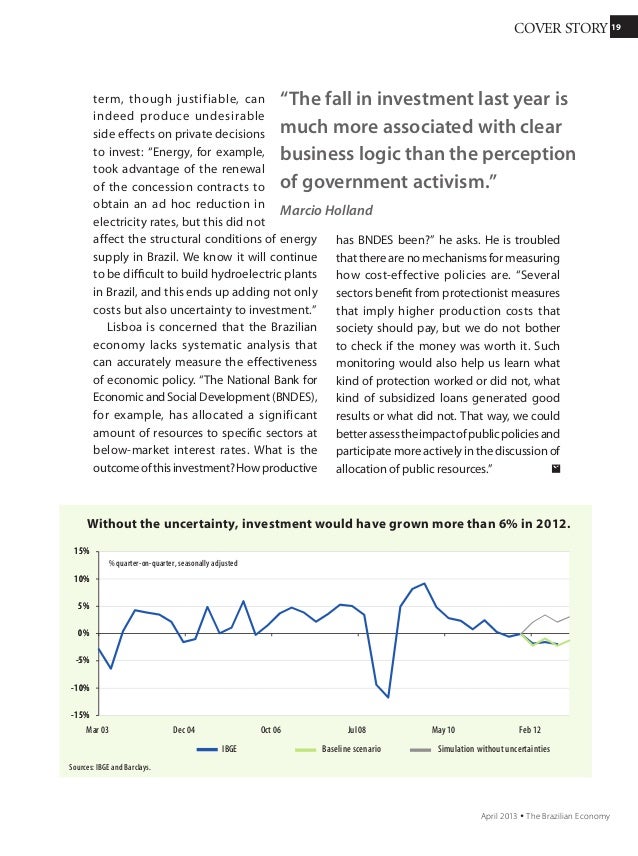 COVER STORY 19

term, though justifiable, can indeed produce undesirable side effects on private decisions to invest: "Energy, for example, took advantage of the renewal of the concession contracts to obtain an ad hoc reduction in electricity rates, but this did not affect the structural conditions of energy supply in Brazil. We know it will continue to be difficult to build hydroelectric plants in Brazil, and this ends up adding not only costs but also uncertainty to investment."

Lisboa is concerned that the Brazilian economy lacks systematic analysis that can accurately measure the effectiveness of economic policy. "The National Bank for Economic and Social Development (BNDES), for example, has allocated a significant amount of resources to specific sectors at below-market interest rates. What is the outcome of this investment? How productive has BNDES been?" he asks. He is troubled that there are no mechanisms for measuring how cost-effective policies are. "Several sectors benefit from protectionist measures that imply higher production costs that society should pay, but we do not bother to check if the money was worth it. Such monitoring would also help us learn what kind of protection worked or did not, what kind of subsidized loans generated good results or what did not. That way, we could better assess the impact of public policies and participate more actively in the discussion of allocation of public resources."

"The fall in investment last year is much more associated with clear business logic than the perception of government activism."
Marcio Holland

Without the uncertainty, investment would have grown more than 6% in 2012.

% quarter-on-quarter, seasonally adjusted

15%
10%
5%
0%
-5%
-10%
-15%

Mar 03 Dec 04 Oct 06 Jul 08 May 10 Feb 12

IBGE Baseline scenario Simulation without uncertainties

Sources: IBGE and Barclays.

April 2013 • The Brazilian Economy